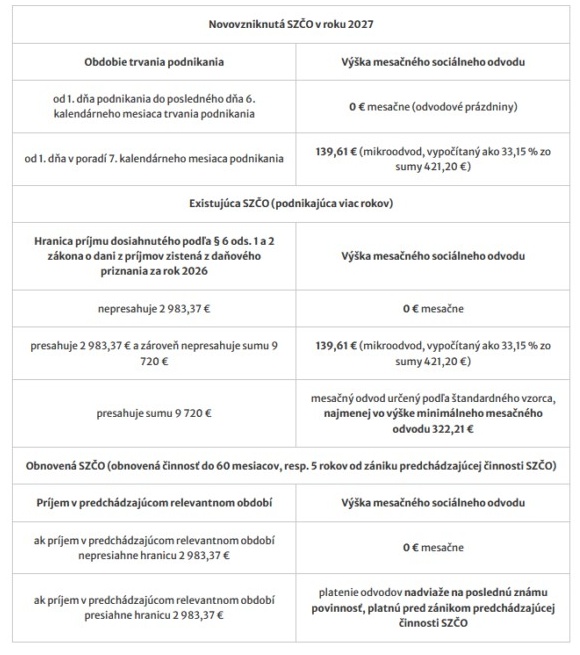 | Novovzniknutá SZČO v roku 2027 | |
|---|---|
| Obdobie trvania podnikania | Výška mesačného sociálneho odvodu |
| od 1. dňa podnikania do posledného dňa 6. kalendárneho mesiaca trvania podnikania | 0 € mesačne (odvodové prázdniny) |
| od 1. dňa v poradí 7. kalendárneho mesiaca podnikania | 139,61 € (mikroodvod, vypočítaný ako 33,15 % zo sumy 421,20 €) |
| Existujúca SZČO (podnikajúca viac rokov) | |
| Hranica príjmu dosiahnutého podľa § 6 ods. 1 a 2 zákona o dani z príjmov zistená z daňového priznania za rok 2026 | Výška mesačného sociálneho odvodu |
| nepresahuje 2 983,37 € | 0 € mesačne |
| presahuje 2 983,37 € a zároveň nepresahuje sumu 9 720 € | 139,61 € (mikroodvod, vypočítaný ako 33,15 % zo sumy 421,20 €) |
| presahuje sumu 9 720 € | mesačný odvod určený podľa štandardného vzorca, najmenej vo výške minimálneho mesačného odvodu 322,21 € |
| Obnovená SZČO (obnovená činnosť do 60 mesiacov, resp. 5 rokov od zániku predchádzajúcej činnosti SZČO) | |
| Príjem v predchádzajúcom relevantnom období | Výška mesačného sociálneho odvodu |
| ak príjem v predchádzajúcom relevantnom období nepresiahne hranicu 2 983,37 € | 0 € mesačne |
| ak príjem v predchádzajúcom relevantnom období presiahne hranicu 2 983,37 € | platenie odvodov nadviaže na poslednú známu povinnosť, platnú pred zánikom predchádzajúcej činnosti SZČO |